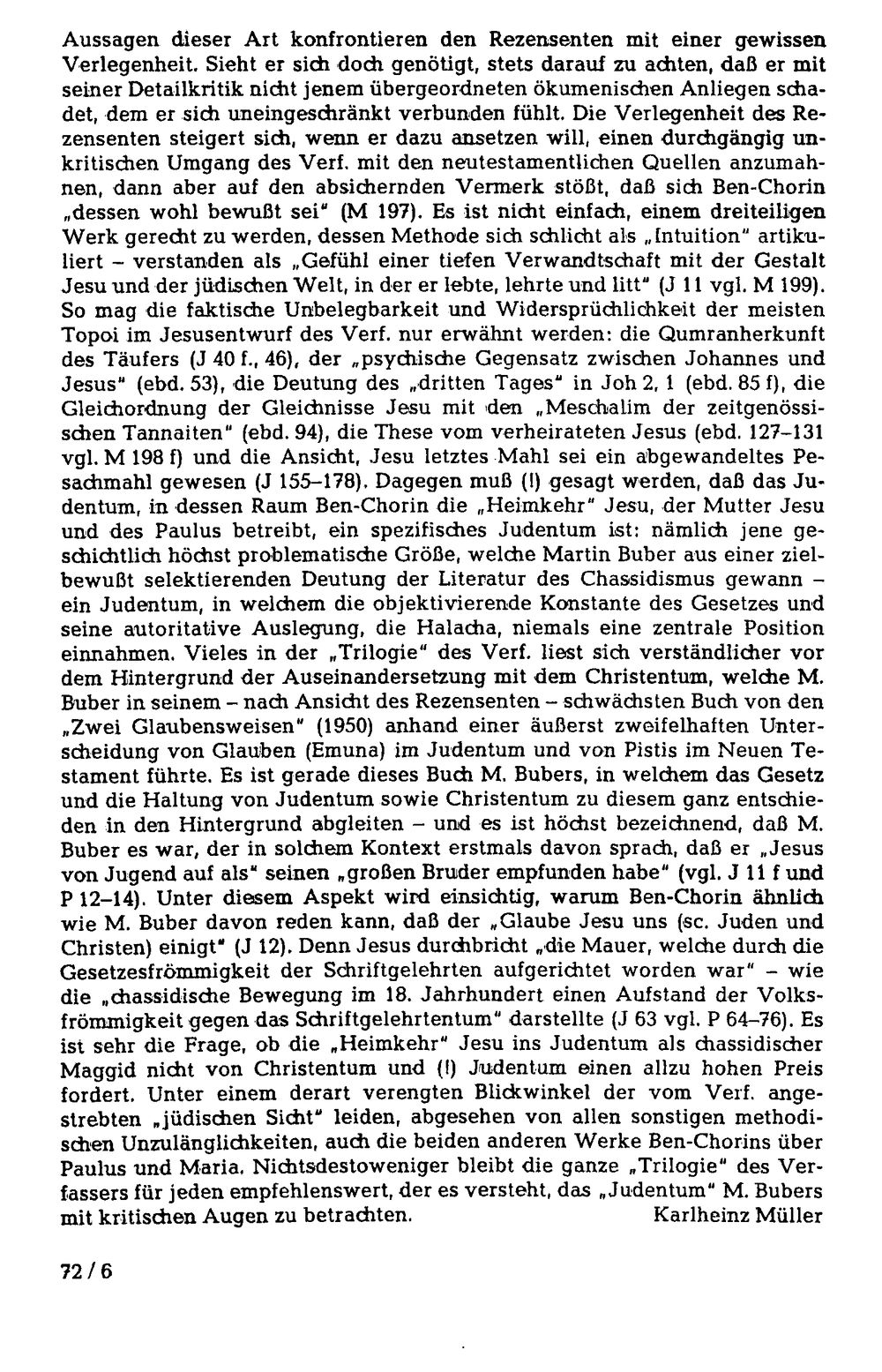 Aussagen dieser Art konfrontieren den Rezensenten mit einer gewissen Verlegenheit. Sieht er sich doch genötigt, stets darauf zu achten, daß er mit seiner Detailkritik nicht jenem übergeordneten ökumenischen Anliegen schadet, dem er sich uneingeschränkt verbunden fühlt. Die Verlegenheit des Rezensenten steigert sich, wenn er dazu ansetzen will, einen durchgängig unkritischen Umgang des Verf. mit den neutestamentlichen Quellen anzumahnen, dann aber auf den absichernden Vermerk stößt, daß sich Ben-Chorin „dessen wohl bewußt sei" (M 197). Es ist nicht einfach, einem dreiteiligen Werk gerecht zu werden, dessen Methode sich schlicht als „Intuition" artikuliert – verstanden als „Gefühl einer tiefen Verwandtschaft mit der Gestalt Jesu und der jüdischen Welt, in der er lebte, lehrte und litt" (J 11 vgl. M 199). So mag die faktische Unbelegbarkeit und Widersprüchlichkeit der meisten Topoi im Jesusentwurf des Verf. nur erwähnt werden: die Qumranherkunft des Täufers (J 40 f., 46), der „psychische Gegensatz zwischen Johannes und Jesus" (ebd. 53), die Deutung des „dritten Tages" in Joh 2, 1 (ebd. 85 f), die Gleichordnung der Gleichnisse Jesu mit den „Meschalim der zeitgenössischen Tannaiten" (ebd. 94), die These vom verheirateten Jesus (ebd. 127–131 vgl. M 198 f) und die Ansicht, Jesu letztes Mahl sei ein abgewandeltes Pesachmahl gewesen (J 155–178). Dagegen muß (!) gesagt werden, daß das Judentum, in dessen Raum Ben-Chorin die „Heimkehr" Jesu, der Mutter Jesu und des Paulus betreibt, ein spezifisches Judentum ist: nämlich jene geschichtlich höchst problematische Größe, welche Martin Buber aus einer zielbewußt selektierenden Deutung der Literatur des Chassidismus gewann – ein Judentum, in welchem die objektivierende Konstante des Gesetzes und seine autoritative Auslegung, die Halacha, niemals eine zentrale Position einnahmen. Vieles in der „Trilogie" des Verf. liest sich verständlicher vor dem Hintergrund der Auseinandersetzung mit dem Christentum, welche M. Buber in seinem – nach Ansicht des Rezensenten – schwächsten Buch von den „Zwei Glaubensweisen" (1950) anhand einer äußerst zweifelhaften Unterscheidung von Glauben (Emuna) im Judentum und von Pistis im Neuen Testament führte. Es ist gerade dieses Buch M. Bubers, in welchem das Gesetz und die Haltung von Judentum sowie Christentum zu diesem ganz entschieden in den Hintergrund abgleiten – und es ist höchst bezeichnend, daß M. Buber es war, der in solchem Kontext erstmals davon sprach, daß er „Jesus von Jugend auf als" seinen „großen Bruder empfunden habe" (vgl. J 11 f und P 12–14). Unter diesem Aspekt wird einsichtig, warum Ben-Chorin ähnlich wie M. Buber davon reden kann, daß der „Glaube Jesu uns (sc. Juden und Christen) einigt" (J 12). Denn Jesus durchbricht „die Mauer, welche durch die Gesetzesfrömmigkeit der Schriftgelehrten aufgerichtet worden war" – wie die „chassidische Bewegung im 18. Jahrhundert einen Aufstand der Volksfrömmigkeit gegen das Schriftgelehrtentum" darstellte (J 63 vgl. P 64–76). Es ist sehr die Frage, ob die „Heimkehr" Jesu ins Judentum als chassidischer Maggid nicht von Christentum und (!) Judentum einen allzu hohen Preis fordert. Unter einem derart verengten Blickwinkel der vom Verf. angestrebten „jüdischen Sicht" leiden, abgesehen von allen sonstigen methodischen Unzulänglichkeiten, auch die beiden anderen Werke Ben-Chorins über Paulus und Maria. Nichtsdestoweniger bleibt die ganze „Trilogie" des Verfassers für jeden empfehlenswert, der es versteht, das „Judentum" M. Bubers mit kritischen Augen zu betrachten.
Karlheinz Müller

72 / 6